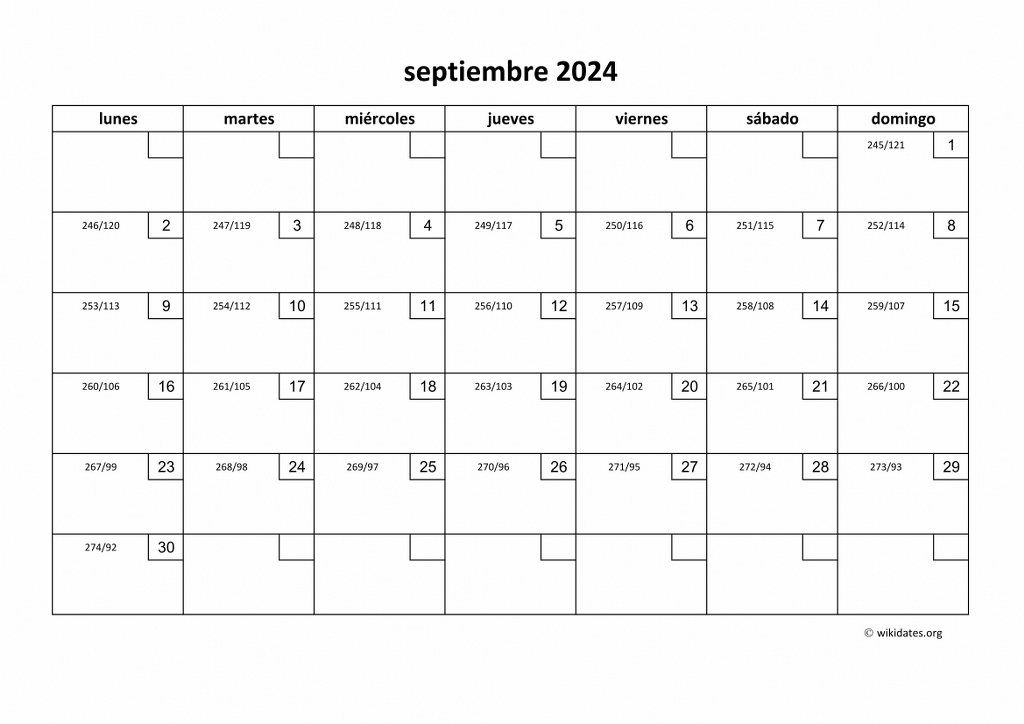 septiembre 2024

| lunes | martes | miércoles | jueves | viernes | sábado | domingo |
|---|---|---|---|---|---|---|
| | | | | | | 245/121 1 |
| 246/120 2 | 247/119 3 | 248/118 4 | 249/117 5 | 250/116 6 | 251/115 7 | 252/114 8 |
| 253/113 9 | 254/112 10 | 255/111 11 | 256/110 12 | 257/109 13 | 258/108 14 | 259/107 15 |
| 260/106 16 | 261/105 17 | 262/104 18 | 263/103 19 | 264/102 20 | 265/101 21 | 266/100 22 |
| 267/99 23 | 268/98 24 | 269/97 25 | 270/96 26 | 271/95 27 | 272/94 28 | 273/93 29 |
| 274/92 30 | | | | | | |

© wikidates.org